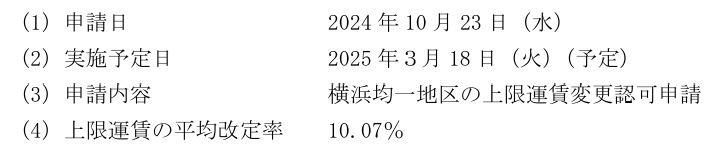 (1) 申請日　2024 年 10 月 23 日（水）
(2) 実施予定日　2025 年 3 月 18 日（火）（予定）
(3) 申請内容　横浜均一地区の上限運賃変更認可申請
(4) 上限運賃の平均改定率　10.07％